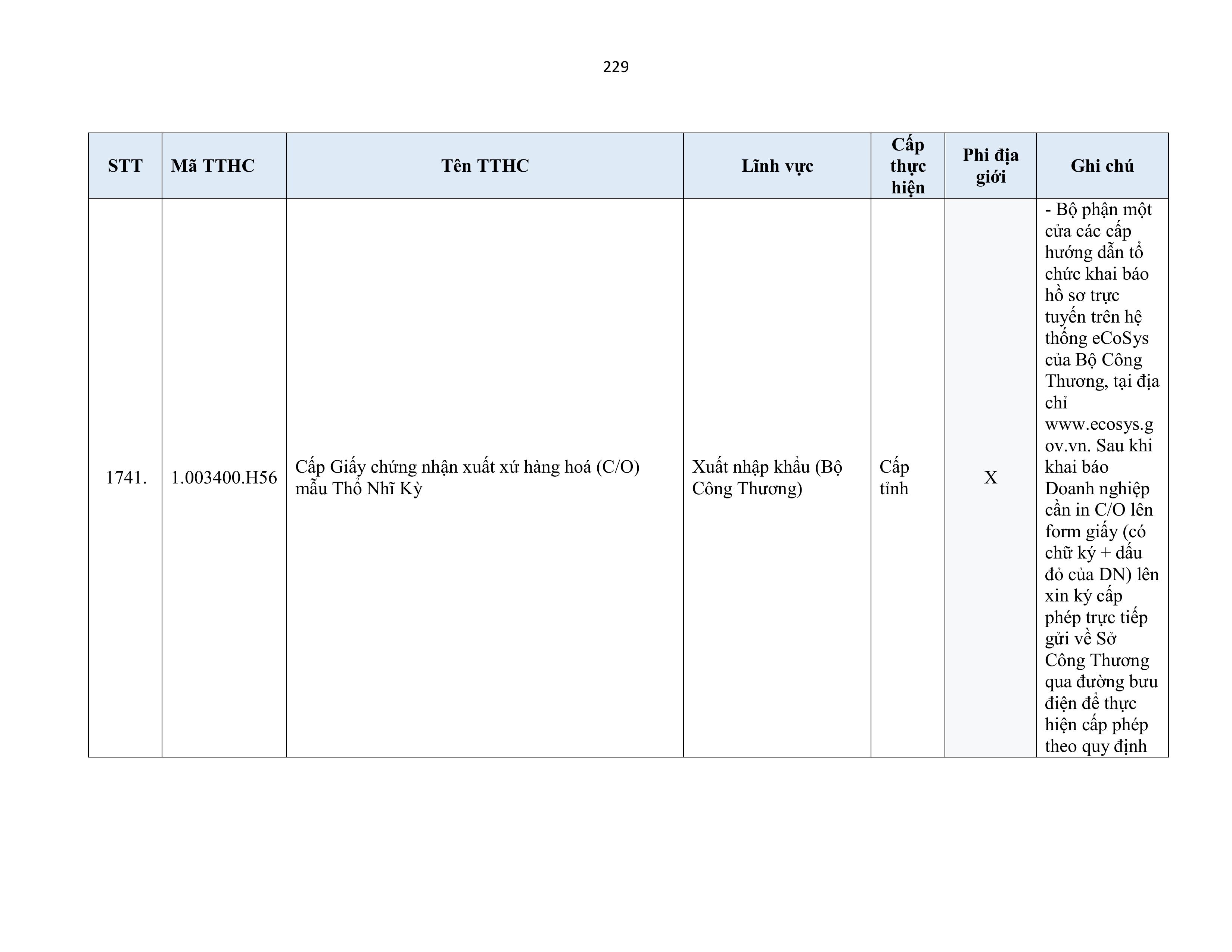 229

| STT | Mã TTHC | Tên TTHC | Lĩnh vực | Cấp thực hiện | Phi địa giới | Ghi chú |
|---|---|---|---|---|---|---|
| 1741. | 1.003400.H56 | Cấp Giấy chứng nhận xuất xứ hàng hoá (C/O) mẫu Thổ Nhĩ Kỳ | Xuất nhập khẩu (Bộ Công Thương) | Cấp tỉnh | X | - Bộ phận một cửa các cấp hướng dẫn tổ chức khai báo hồ sơ trực tuyến trên hệ thống eCoSys của Bộ Công Thương, tại địa chỉ www.ecosys.gov.vn. Sau khi khai báo Doanh nghiệp cần in C/O lên form giấy (có chữ ký + dấu đỏ của DN) lên xin ký cấp phép trực tiếp gửi về Sở Công Thương qua đường bưu điện để thực hiện cấp phép theo quy định |